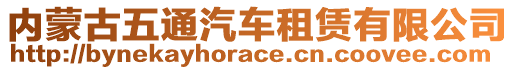 内蒙古五通汽车租赁有限公司
http://bynekayhorace.cn.coovee.com